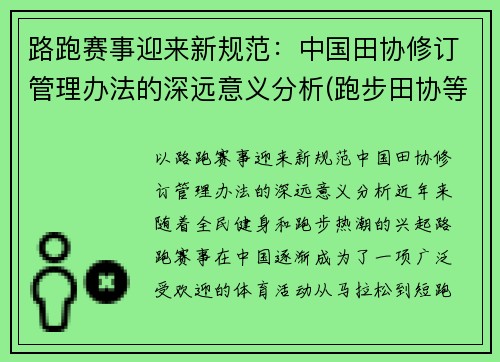 路跑赛事迎来新规范：中国田协修订管理办法的深远意义分析(跑步田协等

以路跑赛事迎来新规范中国田协修订管理办法的深远意义分析近年来随着全民健身和跑步热潮的兴起路跑赛事在中国逐渐成为了一项广泛受欢迎的体育活动从马拉松到短跑